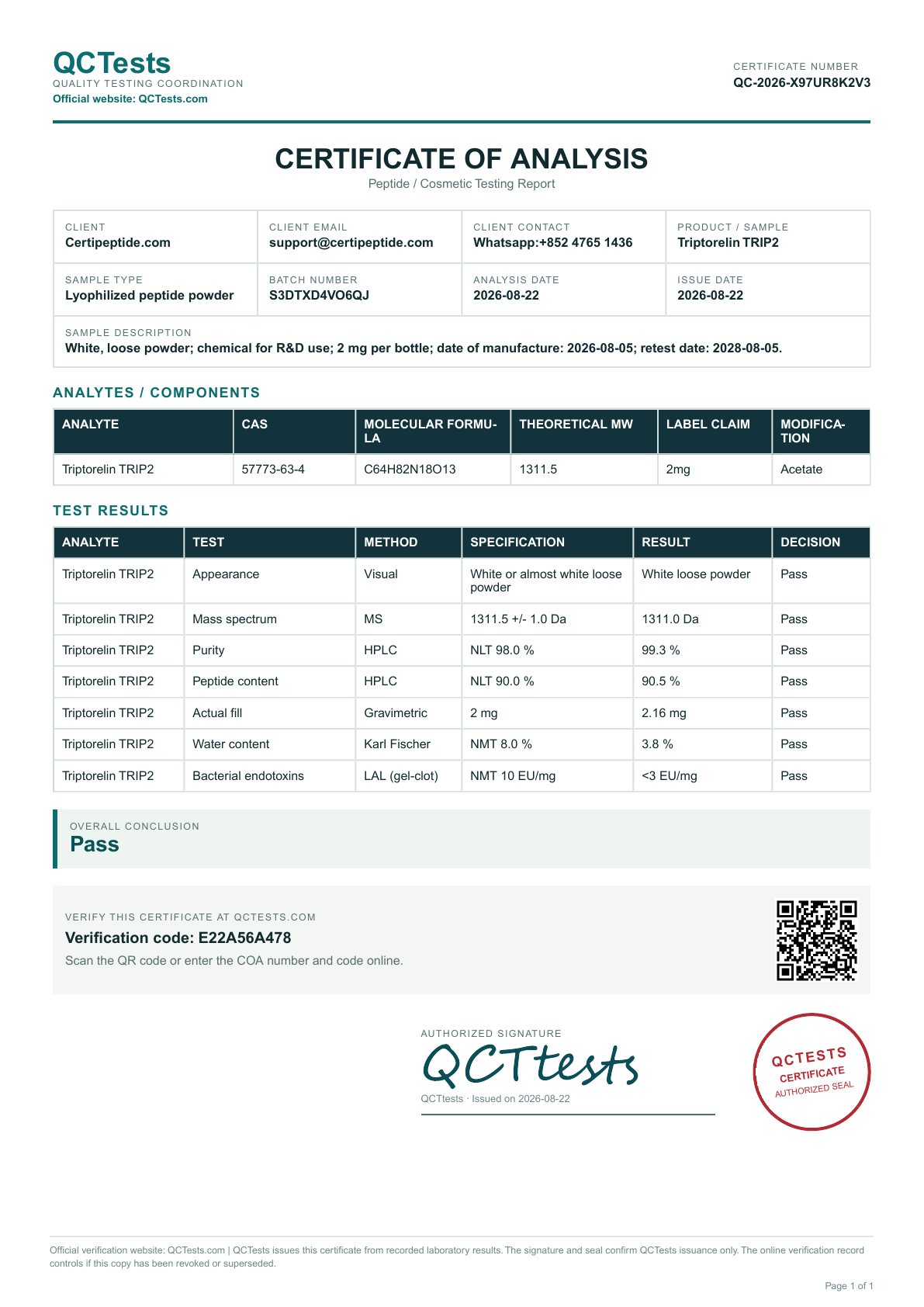 QCTests
QUALITY TESTING COORDINATION
Official website: QCTests.com

CERTIFICATE NUMBER
QC-2026-X97UR8K2V3

CERTIFICATE OF ANALYSIS
Peptide / Cosmetic Testing Report

CLIENT
Certipeptide.com

CLIENT EMAIL
support@certipeptide.com

CLIENT CONTACT
Whatsapp:+852 4765 1436

PRODUCT / SAMPLE
Triptorelin TRIP2

SAMPLE TYPE
Lyophilized peptide powder

BATCH NUMBER
S3DTXD4VO6QJ

ANALYSIS DATE
2026-08-22

ISSUE DATE
2026-08-22

SAMPLE DESCRIPTION
White, loose powder; chemical for R&D use; 2 mg per bottle; date of manufacture: 2026-08-05; retest date: 2028-08-05.

ANALYTES / COMPONENTS

| ANALYTE | CAS | MOLECULAR FORMULA | THEORETICAL MW | LABEL CLAIM | MODIFICATION |
|---|---|---|---|---|---|
| Triptorelin TRIP2 | 57773-63-4 | C64H82N18O13 | 1311.5 | 2mg | Acetate |

TEST RESULTS

| ANALYTE | TEST | METHOD | SPECIFICATION | RESULT | DECISION |
|---|---|---|---|---|---|
| Triptorelin TRIP2 | Appearance | Visual | White or almost white loose powder | White loose powder | Pass |
| Triptorelin TRIP2 | Mass spectrum | MS | 1311.5 +/- 1.0 Da | 1311.0 Da | Pass |
| Triptorelin TRIP2 | Purity | HPLC | NLT 98.0 % | 99.3 % | Pass |
| Triptorelin TRIP2 | Peptide content | HPLC | NLT 90.0 % | 90.5 % | Pass |
| Triptorelin TRIP2 | Actual fill | Gravimetric | 2 mg | 2.16 mg | Pass |
| Triptorelin TRIP2 | Water content | Karl Fischer | NMT 8.0 % | 3.8 % | Pass |
| Triptorelin TRIP2 | Bacterial endotoxins | LAL (gel-clot) | NMT 10 EU/mg | <3 EU/mg | Pass |

OVERALL CONCLUSION
Pass

VERIFY THIS CERTIFICATE AT QCTESTS.COM
Verification code: E22A56A478
Scan the QR code or enter the COA number and code online.

AUTHORIZED SIGNATURE
QCTtests
QCTtests · Issued on 2026-08-22

QCTESTS
CERTIFICATE
AUTHORIZED SEAL

Official verification website: QCTests.com | QCTests issues this certificate from recorded laboratory results. The signature and seal confirm QCTests issuance only. The online verification record controls if this copy has been revoked or superseded.

Page 1 of 1